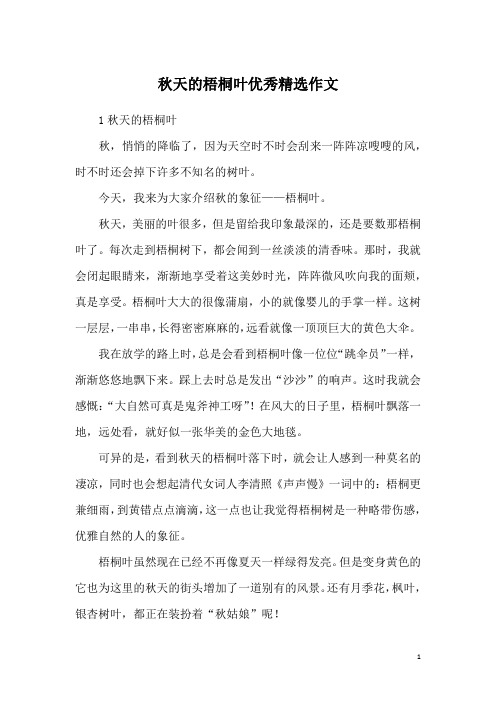 秋天的梧桐叶优秀精选作文

1 秋天的梧桐叶

秋，悄悄的降临了，因为天空时不时会刮来一阵阵凉嗖嗖的风，时不时还会掉下许多不知名的树叶。

今天，我来为大家介绍秋的象征——梧桐叶。

秋天，美丽的叶很多，但是留给我印象最深的，还是要数那梧桐叶了。每次走到梧桐树下，都会闻到一丝淡淡的清香味。那时，我就会闭起眼睛来，渐渐地享受着这美妙时光，阵阵微风吹向我的面颊，真是享受。梧桐叶大大的很像蒲扇，小的就像婴儿的手掌一样。这树一层层，一串串，长得密密麻麻的，远看就像一顶顶巨大的黄色大伞。

我在放学的路上时，总是会看到梧桐叶像一位位“跳伞员”一样，渐渐悠悠地飘下来。踩上去时总是发出“沙沙”的响声。这时我就会感慨：“大自然可真是鬼斧神工呀”！在风大的日子里，梧桐叶飘落一地，远处看，就好似一张华美的金色大地毯。

可异的是，看到秋天的梧桐叶落下时，就会让人感到一种莫名的凄凉，同时也会想起清代女词人李清照《声声慢》一词中的：梧桐更兼细雨，到黄错点点滴滴，这一点也让我觉得梧桐树是一种略带伤感，优雅自然的人的象征。

梧桐叶虽然现在已经不再像夏天一样绿得发亮。但是变身黄色的它也为这里的秋天的街头增加了一道别有的风景。还有月季花，枫叶，银杏树叶，都正在装扮着“秋姑娘”呢！

1